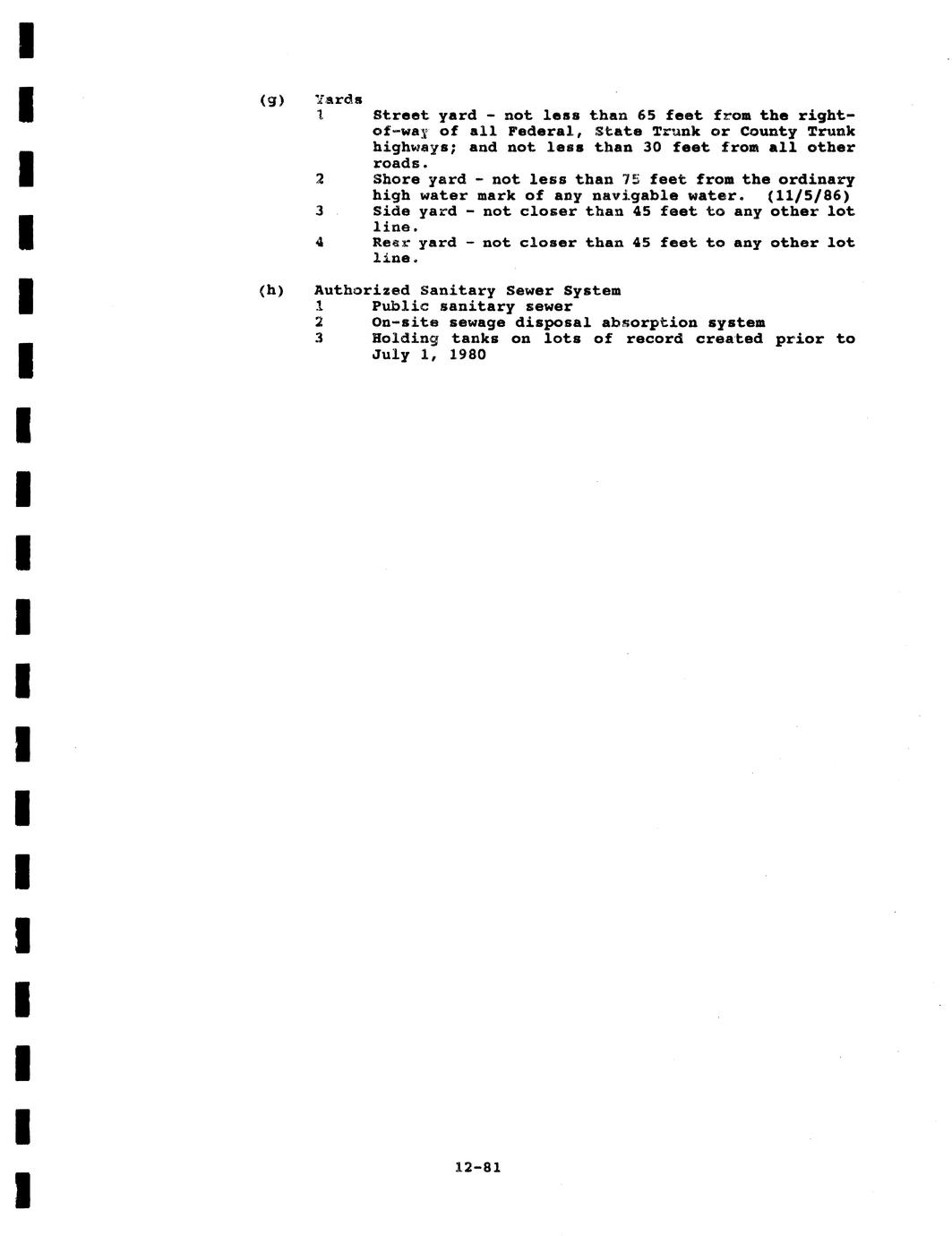 (g) Yards
1 Street yard - not less than 65 feet from the right-of-way of all Federal, State Trunk or County Trunk highways; and not less than 30 feet from all other roads.
2 Shore yard - not less than 75 feet from the ordinary high water mark of any navigable water. (11/5/86)
3 Side yard - not closer than 45 feet to any other lot line.
4 Rear yard - not closer than 45 feet to any other lot line.

(h) Authorized Sanitary Sewer System
1 Public sanitary sewer
2 On-site sewage disposal absorption system
3 Holding tanks on lots of record created prior to July 1, 1980

12-81